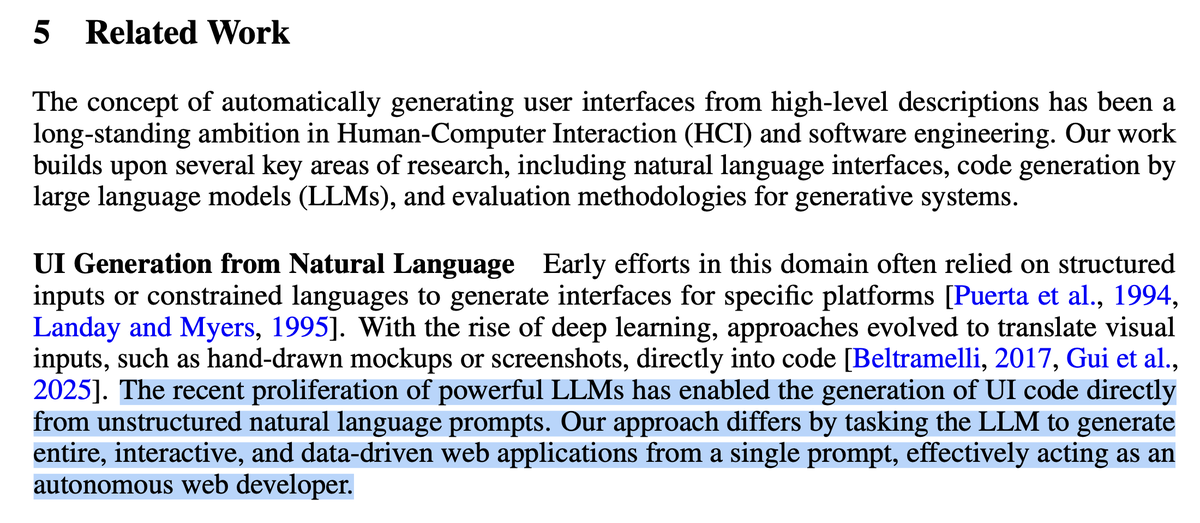 5 Related Work

The concept of automatically generating user interfaces from high-level descriptions has been a long-standing ambition in Human-Computer Interaction (HCI) and software engineering. Our work builds upon several key areas of research, including natural language interfaces, code generation by large language models (LLMs), and evaluation methodologies for generative systems.

UI Generation from Natural Language Early efforts in this domain often relied on structured inputs or constrained languages to generate interfaces for specific platforms [Puerta et al., 1994, Landay and Myers, 1995]. With the rise of deep learning, approaches evolved to translate visual inputs, such as hand-drawn mockups or screenshots, directly into code [Beltramelli, 2017, Gui et al., 2025]. The recent proliferation of powerful LLMs has enabled the generation of UI code directly from unstructured natural language prompts. Our approach differs by tasking the LLM to generate entire, interactive, and data-driven web applications from a single prompt, effectively acting as an autonomous web developer.